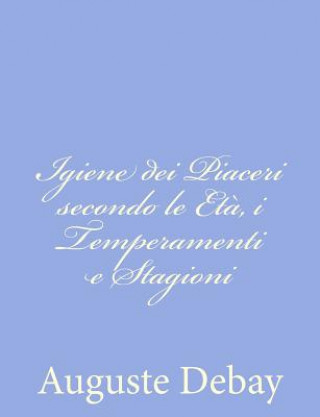 Igiene dei Piaceri secondo le Età, i Temperamenti e Stagioni

Auguste Debay